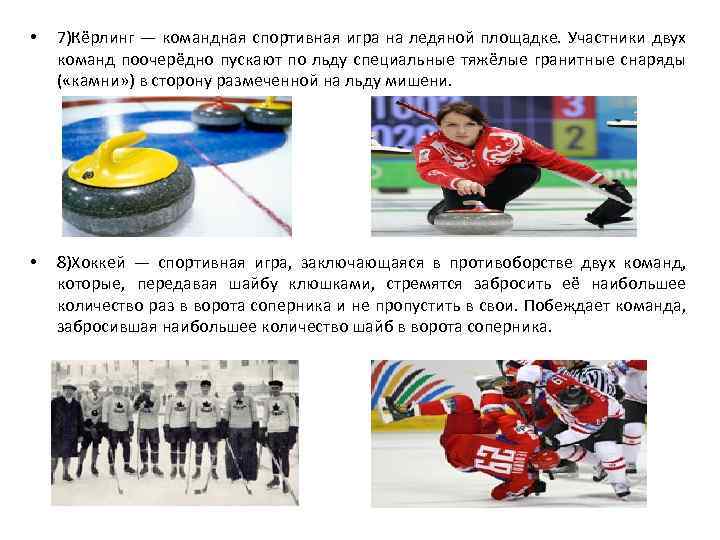 • 7)Кёрлинг — командная спортивная игра на ледяной площадке. Участники двух команд поочерёдно пускают по льду специальные тяжёлые гранитные снаряды («камни») в сторону размеченной на льду мишени.

• 8)Хоккей — спортивная игра, заключающаяся в противоборстве двух команд, которые, передавая шайбу клюшками, стремятся забросить её наибольшее количество раз в ворота соперника и не пропустить в свои. Побеждает команда, забросившая наибольшее количество шайб в ворота соперника.